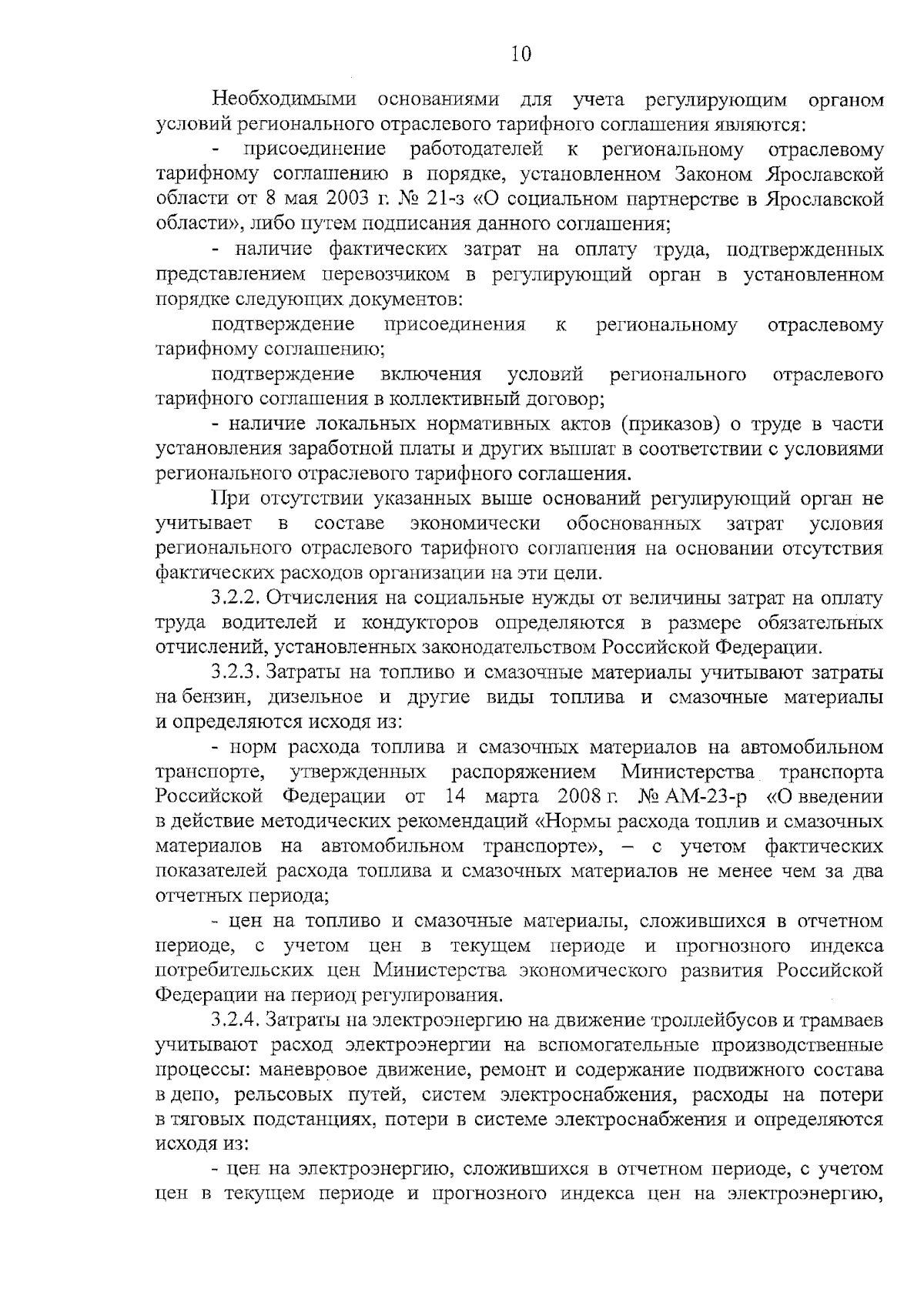 10

Необходимыми основаниями для учета регулирующим органом условий регионального отраслевого тарифного соглашения являются:

- присоединение работодателей к региональному отраслевому тарифному соглашению в порядке, установленном Законом Ярославской области от 8 мая 2003 г. № 21-з «О социальном партнерстве в Ярославской области», либо путем подписания данного соглашения;

- наличие фактических затрат на оплату труда, подтвержденных представлением перевозчиком в регулирующий орган в установленном порядке следующих документов:

подтверждение присоединения к региональному отраслевому тарифному соглашению;

подтверждение включения условий регионального отраслевого тарифного соглашения в коллективный договор;

- наличие локальных нормативных актов (приказов) о труде в части установления заработной платы и других выплат в соответствии с условиями регионального отраслевого тарифного соглашения.

При отсутствии указанных выше оснований регулирующий орган не учитывает в составе экономически обоснованных затрат условия регионального отраслевого тарифного соглашения на основании отсутствия фактических расходов организации на эти цели.

3.2.2. Отчисления на социальные нужды от величины затрат на оплату труда водителей и кондукторов определяются в размере обязательных отчислений, установленных законодательством Российской Федерации.

3.2.3. Затраты на топливо и смазочные материалы учитывают затраты на бензин, дизельное и другие виды топлива и смазочные материалы и определяются исходя из:

- норм расхода топлива и смазочных материалов на автомобильном транспорте, утвержденных распоряжением Министерства транспорта Российской Федерации от 14 марта 2008 г. № АМ-23-р «О введении в действие методических рекомендаций «Нормы расхода топлив и смазочных материалов на автомобильном транспорте», – с учетом фактических показателей расхода топлива и смазочных материалов не менее чем за два отчетных периода;

- цен на топливо и смазочные материалы, сложившихся в отчетном периоде, с учетом цен в текущем периоде и прогнозного индекса потребительских цен Министерства экономического развития Российской Федерации на период регулирования.

3.2.4. Затраты на электроэнергию на движение троллейбусов и трамваев учитывают расход электроэнергии на вспомогательные производственные процессы: маневровое движение, ремонт и содержание подвижного состава в депо, рельсовых путей, систем электроснабжения, расходы на потери в тяговых подстанциях, потери в системе электроснабжения и определяются исходя из:

- цен на электроэнергию, сложившихся в отчетном периоде, с учетом цен в текущем периоде и прогнозного индекса цен на электроэнергию,